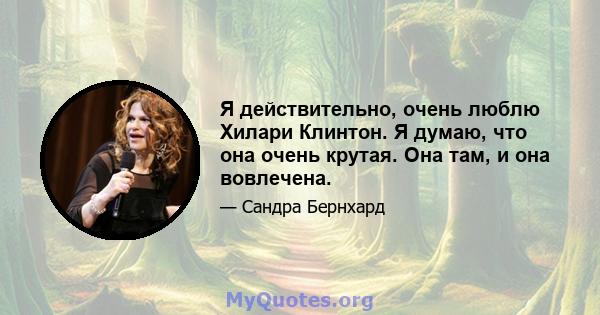 Я действительно, очень люблю Хилари Клинтон. Я думаю, что она очень крутая. Она там, и она вовлечена.

— Сандра Бернхард

MyQuotes.org